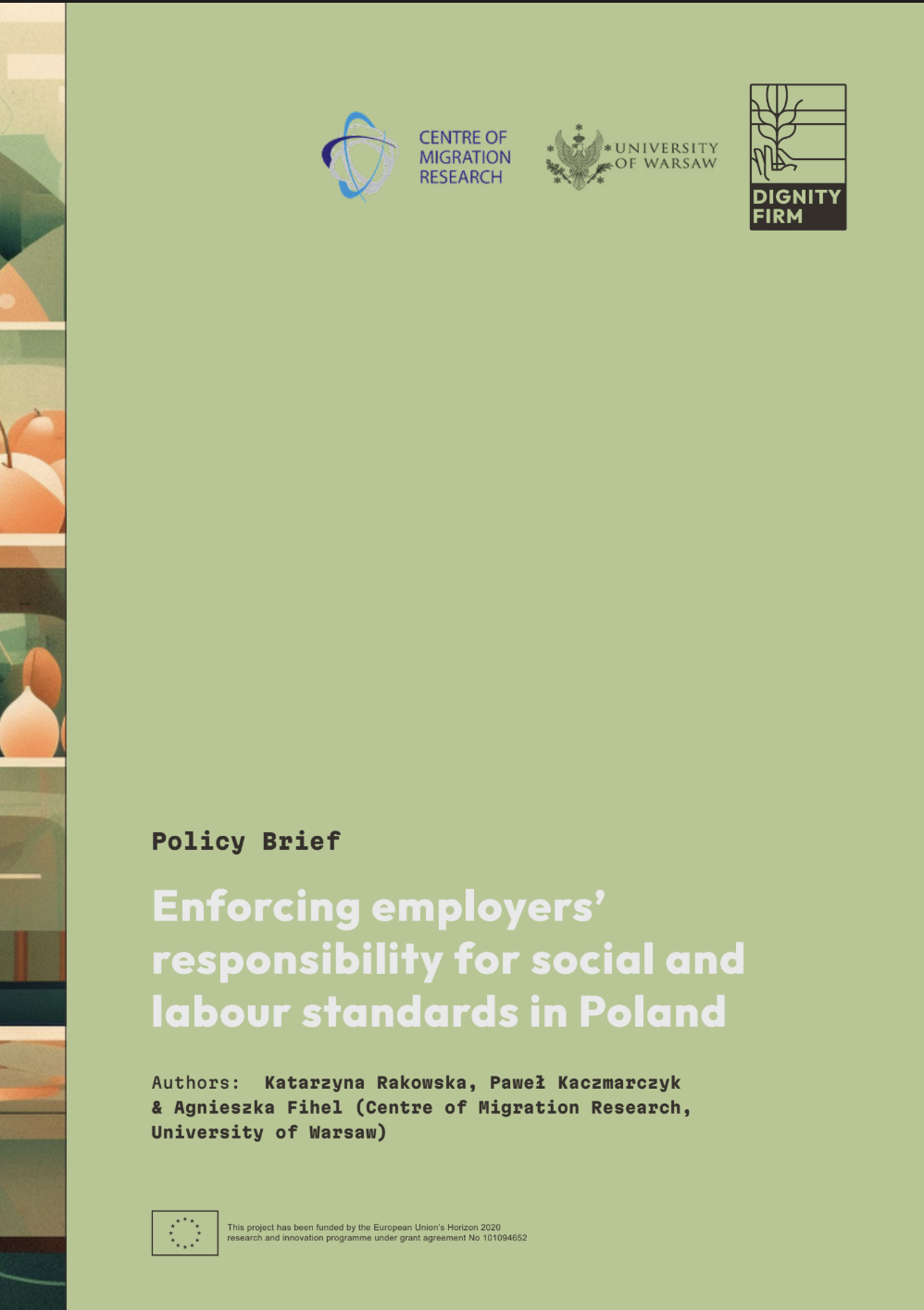 CENTRE OF
MIGRATION
RESEARCH

UNIVERSITY
OF WARSAW

DIGNITY
FIRM

Policy Brief

Enforcing employers' responsibility for social and labour standards in Poland

Authors: Katarzyna Rakowska, Paweł Kaczmarczyk & Agnieszka Fihel (Centre of Migration Research, University of Warsaw)

This project has been funded by the European Union's Horizon 2020 research and innovation programme under grant agreement No 101094652